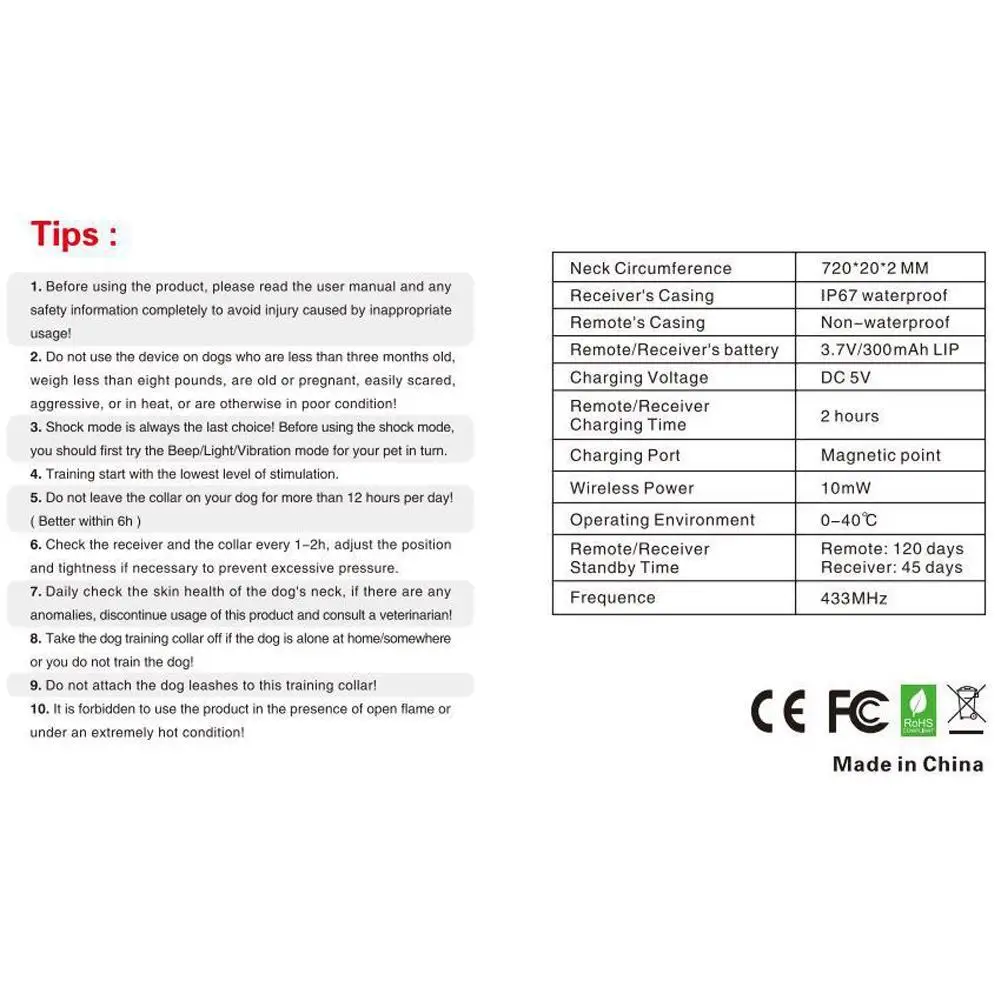 Tips :

1. Before using the product, please read the user manual and any safety information completely to avoid injury caused by inappropriate usage!

2. Do not use the device on dogs who are less than three months old, weigh less than eight pounds, are old or pregnant, easily scared, aggressive, or in heat, or are otherwise in poor condition!

3. Shock mode is always the last choice! Before using the shock mode, you should first try the Beep/Light/Vibration mode for your pet in turn.

4. Training start with the lowest level of stimulation.

5. Do not leave the collar on your dog for more than 12 hours per day! ( Better within 6h )

6. Check the receiver and the collar every 1-2h, adjust the position and tightness if necessary to prevent excessive pressure.

7. Daily check the skin health of the dog's neck, if there are any anomalies, discontinue usage of this product and consult a veterinarian!

8. Take the dog training collar off if the dog is alone at home/somewhere or you do not train the dog!

9. Do not attach the dog leashes to this training collar!

10. It is forbidden to use the product in the presence of open flame or under an extremely hot condition!

| Neck Circumference | 720*20*2 MM |
|---|---|
| Receiver's Casing | IP67 waterproof |
| Remote's Casing | Non-waterproof |
| Remote/Receiver's battery | 3.7V/300mAh LIP |
| Charging Voltage | DC 5V |
| Remote/Receiver Charging Time | 2 hours |
| Charging Port | Magnetic point |
| Wireless Power | 10mW |
| Operating Environment | 0-40℃ |
| Remote/Receiver Standby Time | Remote: 120 days Receiver: 45 days |
| Frequence | 433MHz |

CE FC RoHS

Made in China